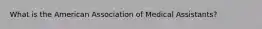 What is the American Association of Medical Assistants?